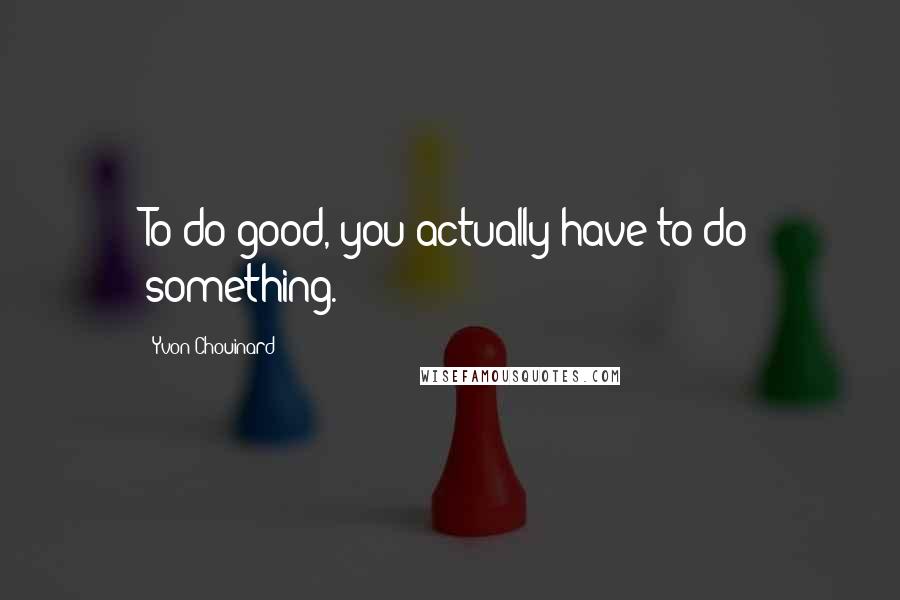 To do good, you actually have to do something.

Yvon Chouinard

WISEFAMOUSQUOTES.COM